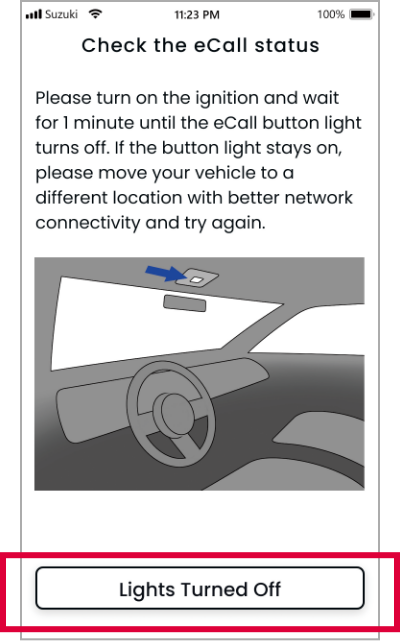 Suzuki 11:23 PM 100%

Check the eCall status

Please turn on the ignition and wait for 1 minute until the eCall button light turns off. If the button light stays on, please move your vehicle to a different location with better network connectivity and try again.

Lights Turned Off